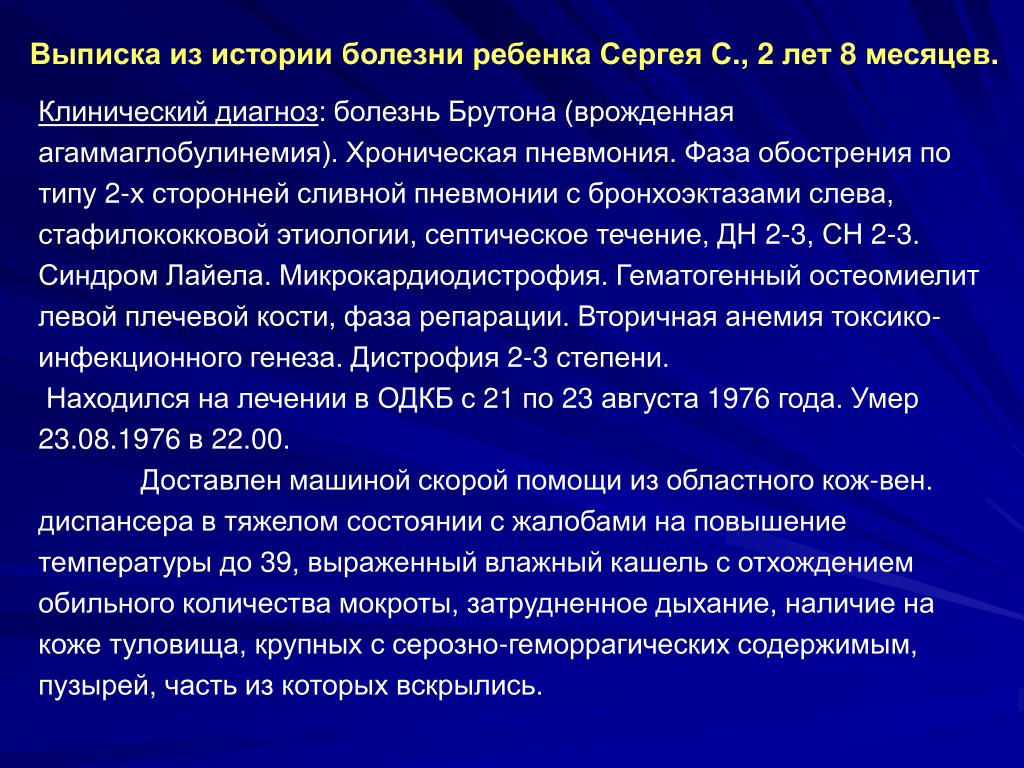 Выписка из истории болезни ребенка Сергея С., 2 лет 8 месяцев.

Клинический диагноз: болезнь Брутона (врожденная агаммаглобулинемия). Хроническая пневмония. Фаза обострения по типу 2-х сторонней сливной пневмонии с бронхоэктазами слева, стафилококковой этиологии, септическое течение, ДН 2-3, СН 2-3. Синдром Лайела. Микрокардиодистрофия. Гематогенный остеомиелит левой плечевой кости, фаза репарации. Вторичная анемия токсико-инфекционного генеза. Дистрофия 2-3 степени.

Находился на лечении в ОДКБ с 21 по 23 августа 1976 года. Умер 23.08.1976 в 22.00.

Доставлен машиной скорой помощи из областного кож-вен. диспансера в тяжелом состоянии с жалобами на повышение температуры до 39, выраженный влажный кашель с отхождением обильного количества мокроты, затрудненное дыхание, наличие на коже туловища, крупных с серозно-геморрагических содержимым, пузырей, часть из которых вскрылись.